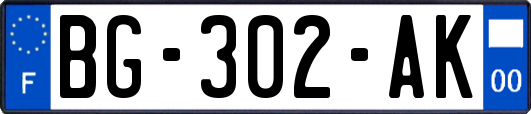 F

BG-302-AK

00